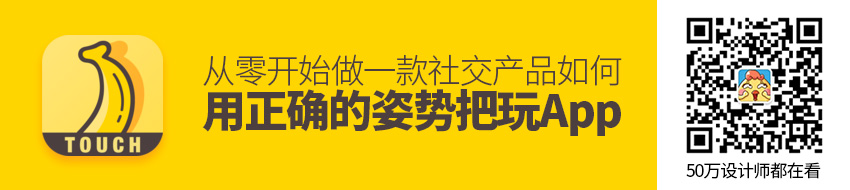 TOUCH

从零开始做一款社交产品如何
用正确的姿势把玩App

50万设计师都在看